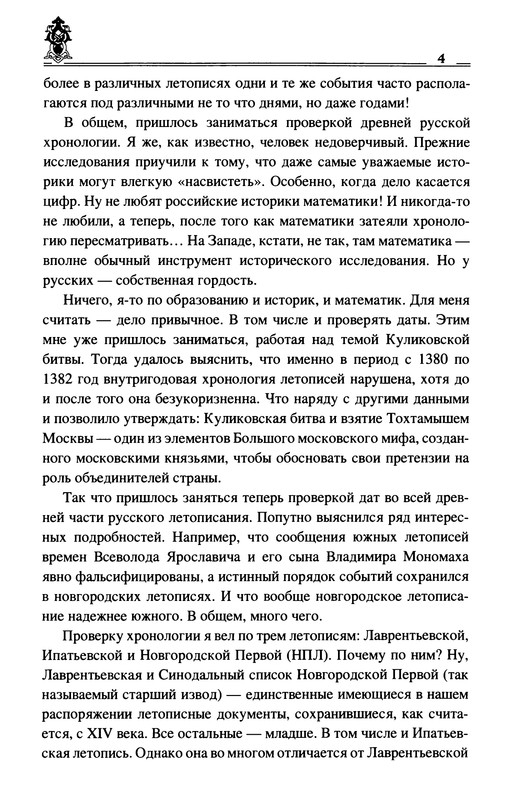 4

более в различных летописях одни и те же события часто располагаются под различными не то что днями, но даже годами!

В общем, пришлось заниматься проверкой древней русской хронологии. Я же, как известно, человек недоверчивый. Прежние исследования приучили к тому, что даже самые уважаемые историки могут влегкую «насвистеть». Особенно, когда дело касается цифр. Ну не любят российские историки математики! И никогда-то не любили, а теперь, после того как математики затеяли хронологию пересматривать… На Западе, кстати, не так, там математика — вполне обычный инструмент исторического исследования. Но у русских — собственная гордость.

Ничего, я-то по образованию и историк, и математик. Для меня считать — дело привычное. В том числе и проверять даты. Этим мне уже пришлось заниматься, работая над темой Куликовской битвы. Тогда удалось выяснить, что именно в период с 1380 по 1382 год внутригодовая хронология летописей нарушена, хотя до и после того она безукоризненна. Что наряду с другими данными и позволило утверждать: Куликовская битва и взятие Тохтамышем Москвы — один из элементов Большого московского мифа, созданного московскими князьями, чтобы обосновать свои претензии на роль объединителей страны.

Так что пришлось заняться теперь проверкой дат во всей древней части русского летописания. Попутно выяснился ряд интересных подробностей. Например, что сообщения южных летописей времен Всеволода Ярославича и его сына Владимира Мономаха явно фальсифицированы, а истинный порядок событий сохранился в новгородских летописях. И что вообще новгородское летописание надежнее южного. В общем, много чего.

Проверку хронологии я вел по трем летописям: Лаврентьевской, Ипатьевской и Новгородской Первой (НПЛ). Почему по ним? Ну, Лаврентьевская и Синодальный список Новгородской Первой (так называемый старший извод) — единственные имеющиеся в нашем распоряжении летописные документы, сохранившиеся, как считается, с XIV века. Все остальные — младше. В том числе и Ипатьевская летопись. Однако она во многом отличается от Лаврентьевской